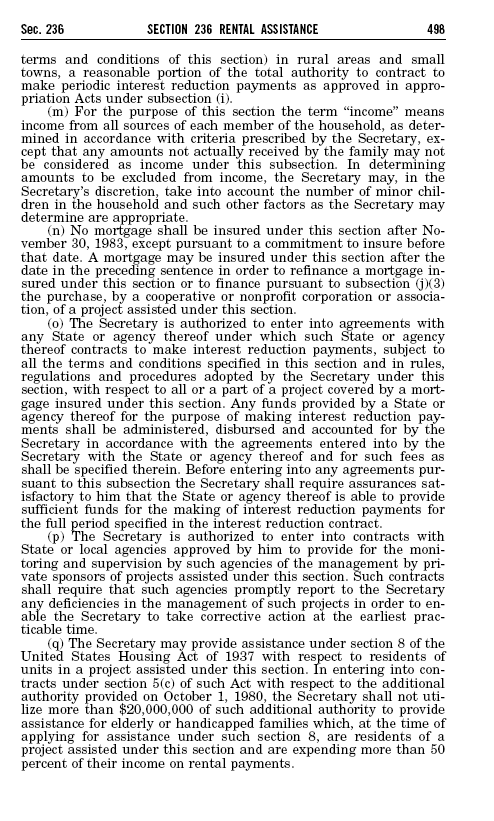 Sec. 236 SECTION 236 RENTAL ASSISTANCE 498

terms and conditions of this section) in rural areas and small towns, a reasonable portion of the total authority to contract to make periodic interest reduction payments as approved in appropriation Acts under subsection (i).

(m) For the purpose of this section the term "income" means income from all sources of each member of the household, as determined in accordance with criteria prescribed by the Secretary, except that any amounts not actually received by the family may not be considered as income under this subsection. In determining amounts to be excluded from income, the Secretary may, in the Secretary's discretion, take into account the number of minor children in the household and such other factors as the Secretary may determine are appropriate.

(n) No mortgage shall be insured under this section after November 30, 1983, except pursuant to a commitment to insure before that date. A mortgage may be insured under this section after the date in the preceding sentence in order to refinance a mortgage insured under this section or to finance pursuant to subsection (j)(3) the purchase, by a cooperative or nonprofit corporation or association, of a project assisted under this section.

(o) The Secretary is authorized to enter into agreements with any State or agency thereof under which such State or agency thereof contracts to make interest reduction payments, subject to all the terms and conditions specified in this section and in rules, regulations and procedures adopted by the Secretary under this section, with respect to all or a part of a project covered by a mortgage insured under this section. Any funds provided by a State or agency thereof for the purpose of making interest reduction payments shall be administered, disbursed and accounted for by the Secretary in accordance with the agreements entered into by the Secretary with the State or agency thereof and for such fees as shall be specified therein. Before entering into any agreements pursuant to this subsection the Secretary shall require assurances satisfactory to him that the State or agency thereof is able to provide sufficient funds for the making of interest reduction payments for the full period specified in the interest reduction contract.

(p) The Secretary is authorized to enter into contracts with State or local agencies approved by him to provide for the monitoring and supervision by such agencies of the management by private sponsors of projects assisted under this section. Such contracts shall require that such agencies promptly report to the Secretary any deficiencies in the management of such projects in order to enable the Secretary to take corrective action at the earliest practicable time.

(q) The Secretary may provide assistance under section 8 of the United States Housing Act of 1937 with respect to residents of units in a project assisted under this section. In entering into contracts under section 5(c) of such Act with respect to the additional authority provided on October 1, 1980, the Secretary shall not utilize more than $20,000,000 of such additional authority to provide assistance for elderly or handicapped families which, at the time of applying for assistance under such section 8, are residents of a project assisted under this section and are expending more than 50 percent of their income on rental payments.